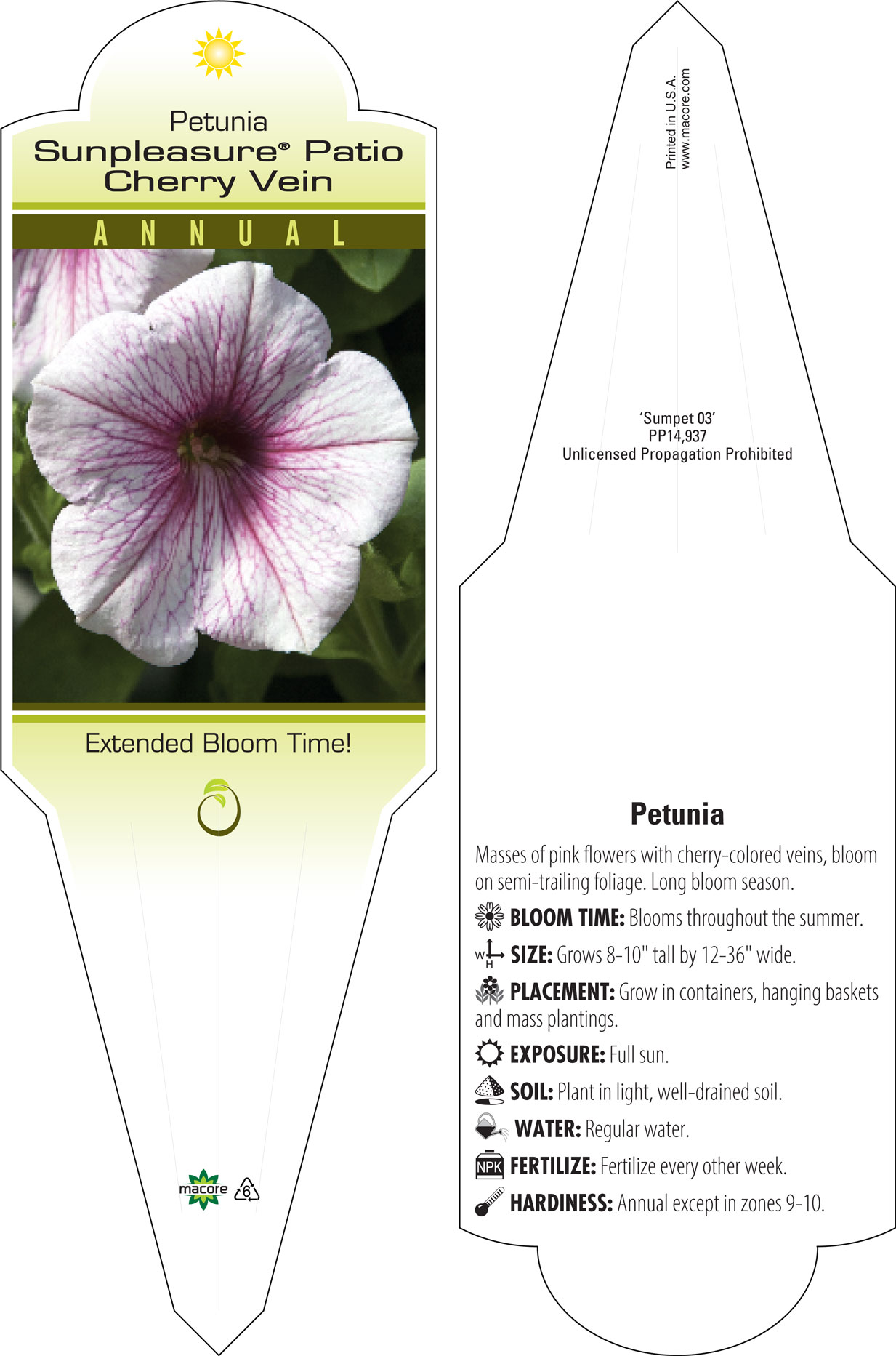 Petunia
Sunpleasure® Patio Cherry Vein

ANNUAL

Extended Bloom Time!

macore 6

Printed in U.S.A.
www.macore.com

'Sumpet 03'
PP14,937
Unlicensed Propagation Prohibited

Petunia

Masses of pink flowers with cherry-colored veins, bloom on semi-trailing foliage. Long bloom season.

BLOOM TIME: Blooms throughout the summer.

W H SIZE: Grows 8-10" tall by 12-36" wide.

PLACEMENT: Grow in containers, hanging baskets and mass plantings.

EXPOSURE: Full sun.

SOIL: Plant in light, well-drained soil.

WATER: Regular water.

NPK FERTILIZE: Fertilize every other week.

HARDINESS: Annual except in zones 9-10.